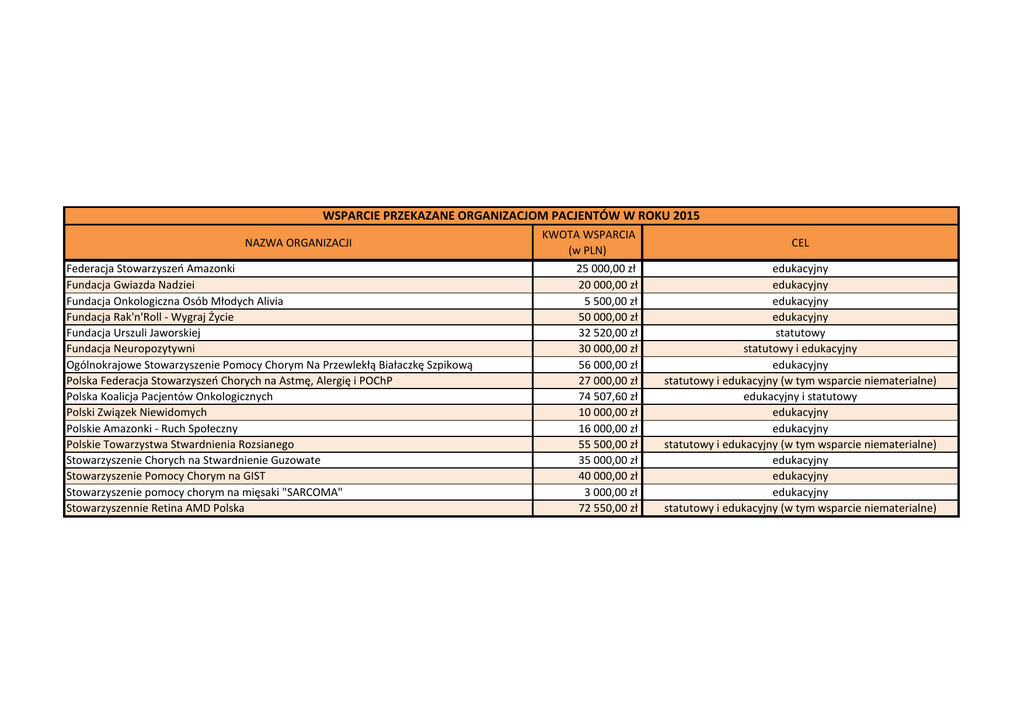 WSPARCIE PRZEKAZANE ORGANIZACJOM PACJENTÓW W ROKU 2015

| NAZWA ORGANIZACJI | KWOTA WSPARCIA (w PLN) | CEL |
|---|---|---|
| Federacja Stowarzyszeń Amazonki | 25 000,00 zł | edukacyjny |
| Fundacja Gwiazda Nadziei | 20 000,00 zł | edukacyjny |
| Fundacja Onkologiczna Osób Młodych Alivia | 5 500,00 zł | edukacyjny |
| Fundacja Rak'n'Roll - Wygraj Życie | 50 000,00 zł | edukacyjny |
| Fundacja Urszuli Jaworskiej | 32 520,00 zł | statutowy |
| Fundacja Neuropozytywni | 30 000,00 zł | statutowy i edukacyjny |
| Ogólnokrajowe Stowarzyszenie Pomocy Chorym Na Przewlekłą Białaczkę Szpikową | 56 000,00 zł | edukacyjny |
| Polska Federacja Stowarzyszeń Chorych na Astmę, Alergię i POChP | 27 000,00 zł | statutowy i edukacyjny (w tym wsparcie niematerialne) |
| Polska Koalicja Pacjentów Onkologicznych | 74 507,60 zł | edukacyjny i statutowy |
| Polski Związek Niewidomych | 10 000,00 zł | edukacyjny |
| Polskie Amazonki - Ruch Społeczny | 16 000,00 zł | edukacyjny |
| Polskie Towarzystwa Stwardnienia Rozsianego | 55 500,00 zł | statutowy i edukacyjny (w tym wsparcie niematerialne) |
| Stowarzyszenie Chorych na Stwardnienie Guzowate | 35 000,00 zł | edukacyjny |
| Stowarzyszenie Pomocy Chorym na GIST | 40 000,00 zł | edukacyjny |
| Stowarzyszenie pomocy chorym na mięsaki "SARCOMA" | 3 000,00 zł | edukacyjny |
| Stowarzyszennie Retina AMD Polska | 72 550,00 zł | statutowy i edukacyjny (w tym wsparcie niematerialne) |